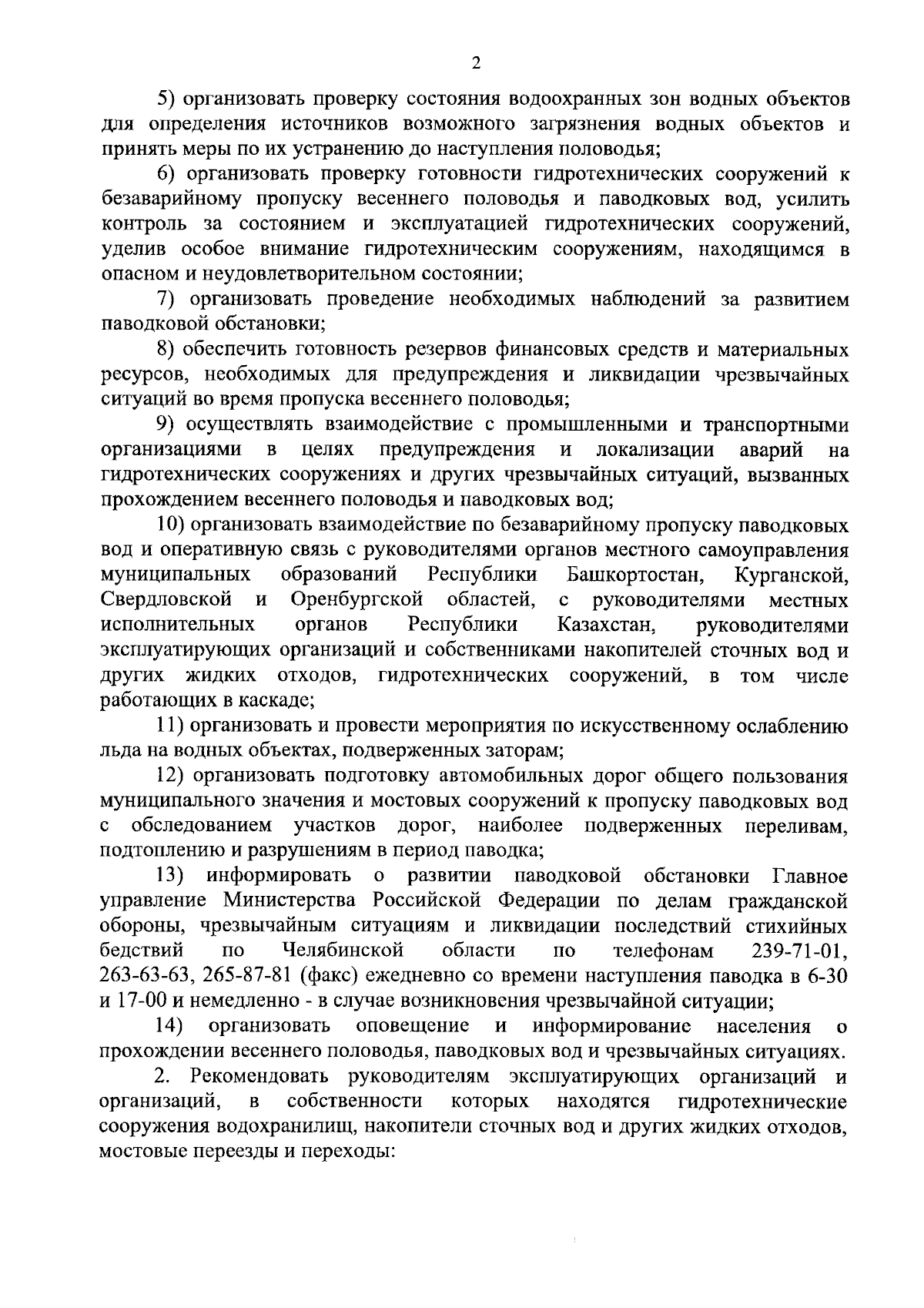 2

5) организовать проверку состояния водоохранных зон водных объектов для определения источников возможного загрязнения водных объектов и принять меры по их устранению до наступления половодья;

6) организовать проверку готовности гидротехнических сооружений к безаварийному пропуску весеннего половодья и паводковых вод, усилить контроль за состоянием и эксплуатацией гидротехнических сооружений, уделив особое внимание гидротехническим сооружениям, находящимся в опасном и неудовлетворительном состоянии;

7) организовать проведение необходимых наблюдений за развитием паводковой обстановки;

8) обеспечить готовность резервов финансовых средств и материальных ресурсов, необходимых для предупреждения и ликвидации чрезвычайных ситуаций во время пропуска весеннего половодья;

9) осуществлять взаимодействие с промышленными и транспортными организациями в целях предупреждения и локализации аварий на гидротехнических сооружениях и других чрезвычайных ситуаций, вызванных прохождением весеннего половодья и паводковых вод;

10) организовать взаимодействие по безаварийному пропуску паводковых вод и оперативную связь с руководителями органов местного самоуправления муниципальных образований Республики Башкортостан, Курганской, Свердловской и Оренбургской областей, с руководителями местных исполнительных органов Республики Казахстан, руководителями эксплуатирующих организаций и собственниками накопителей сточных вод и других жидких отходов, гидротехнических сооружений, в том числе работающих в каскаде;

11) организовать и провести мероприятия по искусственному ослаблению льда на водных объектах, подверженных заторам;

12) организовать подготовку автомобильных дорог общего пользования муниципального значения и мостовых сооружений к пропуску паводковых вод с обследованием участков дорог, наиболее подверженных переливам, подтоплению и разрушениям в период паводка;

13) информировать о развитии паводковой обстановки Главное управление Министерства Российской Федерации по делам гражданской обороны, чрезвычайным ситуациям и ликвидации последствий стихийных бедствий по Челябинской области по телефонам 239-71-01, 263-63-63, 265-87-81 (факс) ежедневно со времени наступления паводка в 6-30 и 17-00 и немедленно - в случае возникновения чрезвычайной ситуации;

14) организовать оповещение и информирование населения о прохождении весеннего половодья, паводковых вод и чрезвычайных ситуациях.

2. Рекомендовать руководителям эксплуатирующих организаций и организаций, в собственности которых находятся гидротехнические сооружения водохранилищ, накопители сточных вод и других жидких отходов, мостовые переезды и переходы: